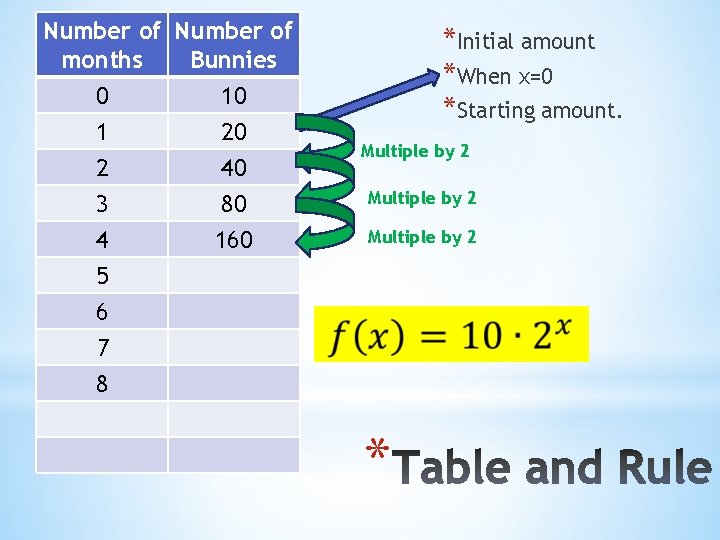 | Number of months | Number of Bunnies |
|---|---|
| 0 | 10 |
| 1 | 20 |
| 2 | 40 |
| 3 | 80 |
| 4 | 160 |
| 5 | |
| 6 | |
| 7 | |
| 8 | |
| | |
| | |

*Initial amount
*When x=0
*Starting amount.

Multiple by 2

Multiple by 2

Multiple by 2

$f(x) = 10 \cdot 2^x$

*Table and Rule